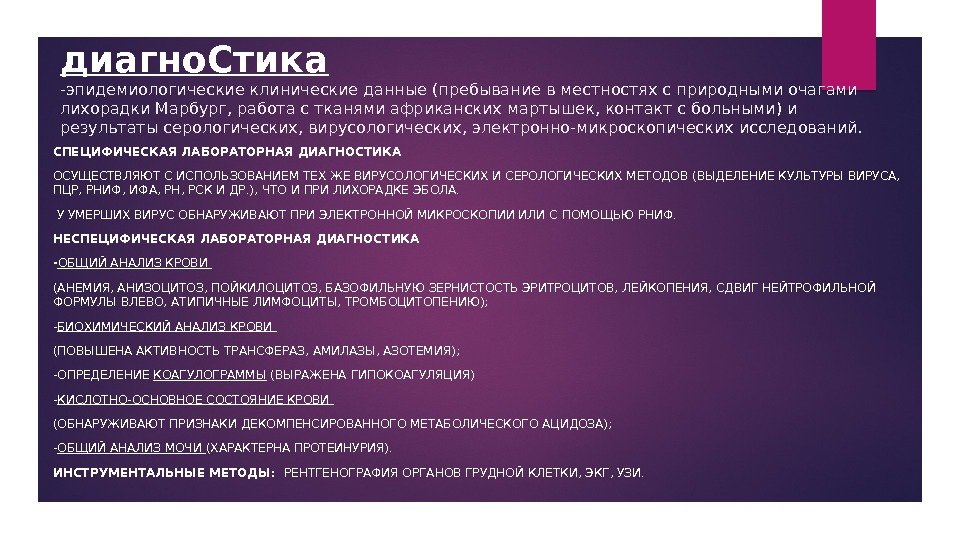 диагноСтика

-эпидемиологические клинические данные (пребывание в местностях с природными очагами лихорадки Марбург, работа с тканями африканских мартышек, контакт с больными) и результаты серологических, вирусологических, электронно-микроскопических исследований.

СПЕЦИФИЧЕСКАЯ ЛАБОРАТОРНАЯ ДИАГНОСТИКА

ОСУЩЕСТВЛЯЮТ С ИСПОЛЬЗОВАНИЕМ ТЕХ ЖЕ ВИРУСОЛОГИЧЕСКИХ И СЕРОЛОГИЧЕСКИХ МЕТОДОВ (ВЫДЕЛЕНИЕ КУЛЬТУРЫ ВИРУСА, ПЦР, РНИФ, ИФА, РН, РСК И ДР.), ЧТО И ПРИ ЛИХОРАДКЕ ЭБОЛА.

У УМЕРШИХ ВИРУС ОБНАРУЖИВАЮТ ПРИ ЭЛЕКТРОННОЙ МИКРОСКОПИИ ИЛИ С ПОМОЩЬЮ РНИФ.

НЕСПЕЦИФИЧЕСКАЯ ЛАБОРАТОРНАЯ ДИАГНОСТИКА

-ОБЩИЙ АНАЛИЗ КРОВИ

(АНЕМИЯ, АНИЗОЦИТОЗ, ПОЙКИЛОЦИТОЗ, БАЗОФИЛЬНУЮ ЗЕРНИСТОСТЬ ЭРИТРОЦИТОВ, ЛЕЙКОПЕНИЯ, СДВИГ НЕЙТРОФИЛЬНОЙ ФОРМУЛЫ ВЛЕВО, АТИПИЧНЫЕ ЛИМФОЦИТЫ, ТРОМБОЦИТОПЕНИЮ);

-БИОХИМИЧЕСКИЙ АНАЛИЗ КРОВИ

(ПОВЫШЕНА АКТИВНОСТЬ ТРАНСФЕРАЗ, АМИЛАЗЫ, АЗОТЕМИЯ);

-ОПРЕДЕЛЕНИЕ КОАГУЛОГРАММЫ (ВЫРАЖЕНА ГИПОКОАГУЛЯЦИЯ)

-КИСЛОТНО-ОСНОВНОЕ СОСТОЯНИЕ КРОВИ

(ОБНАРУЖИВАЮТ ПРИЗНАКИ ДЕКОМПЕНСИРОВАННОГО МЕТАБОЛИЧЕСКОГО АЦИДОЗА);

-ОБЩИЙ АНАЛИЗ МОЧИ (ХАРАКТЕРНА ПРОТЕИНУРИЯ).

ИНСТРУМЕНТАЛЬНЫЕ МЕТОДЫ: РЕНТГЕНОГРАФИЯ ОРГАНОВ ГРУДНОЙ КЛЕТКИ, ЭКГ, УЗИ.